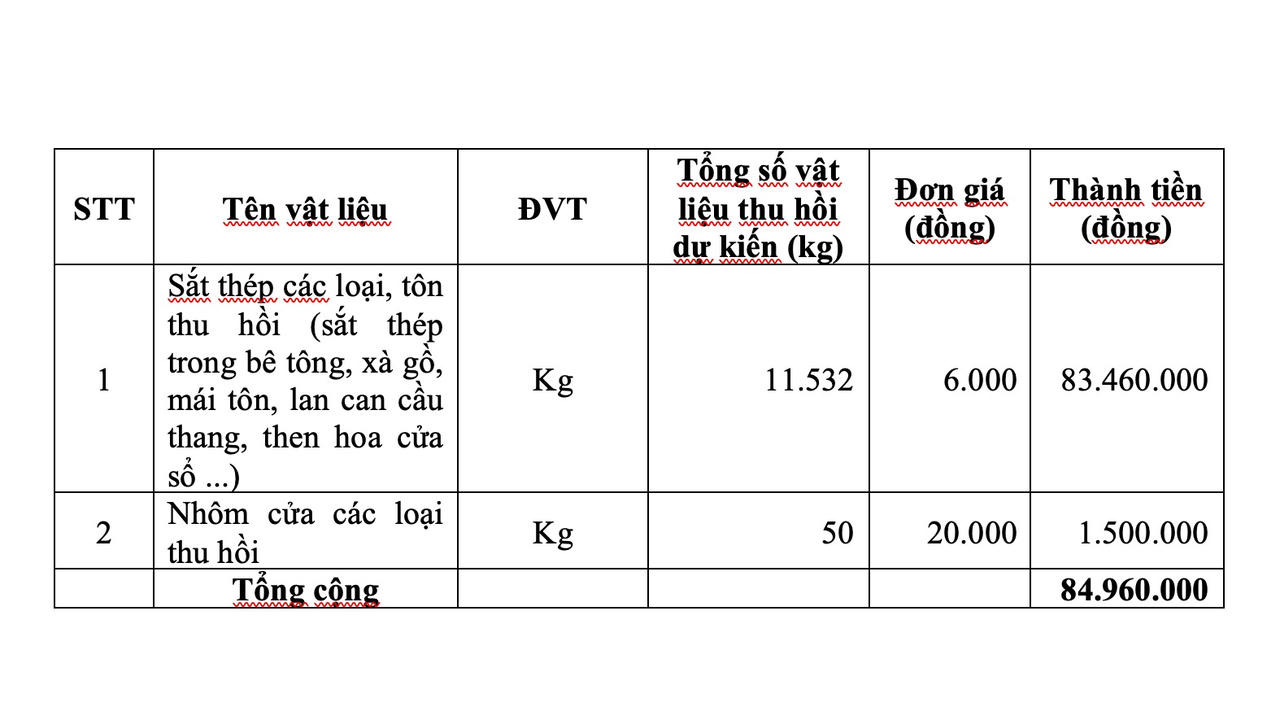 | STT | Tên vật liệu | ĐVT | Tổng số vật liệu thu hồi dự kiến (kg) | Đơn giá (đồng) | Thành tiền (đồng) |
|---|---|---|---|---|---|
| 1 | Sắt thép các loại, tôn thu hồi (sắt thép trong bê tông, xà gồ, mái tôn, lan can cầu thang, then hoa cửa sổ ...) | Kg | 11.532 | 6.000 | 83.460.000 |
| 2 | Nhôm cửa các loại thu hồi | Kg | 50 | 20.000 | 1.500.000 |
| | Tổng cộng | | | | 84.960.000 |